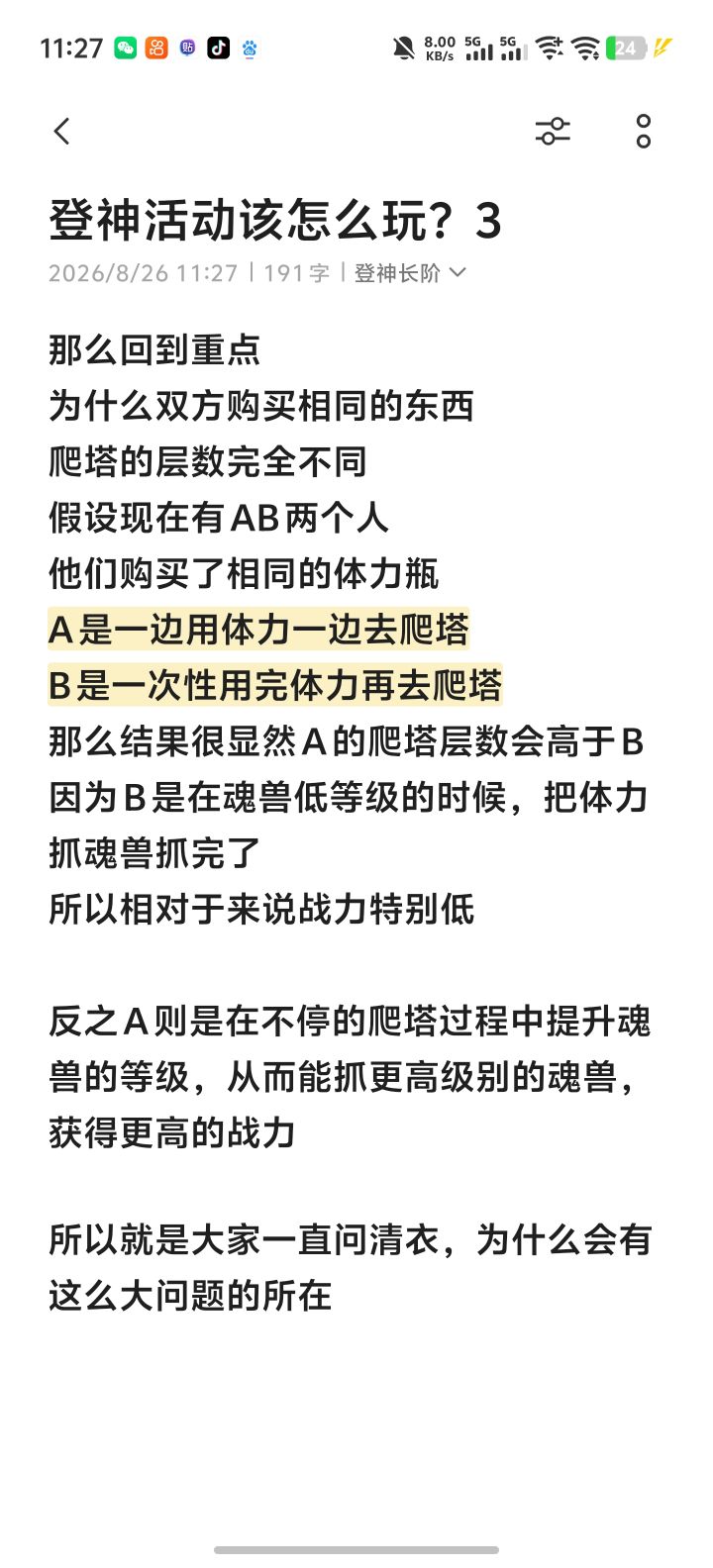 11:27 8.00 KB/s 5G 5G 24

登神活动该怎么玩？3

2026/8/26 11:27 | 191 字 | 登神长阶

那么回到重点
为什么双方购买相同的东西
爬塔的层数完全不同
假设现在有AB两个人
他们购买了相同的体力瓶
A是一边用体力一边去爬塔
B是一次性用完体力再去爬塔
那么结果很显然A的爬塔层数会高于B
因为B是在魂兽低等级的时候，把体力抓魂兽抓完了
所以相对于来说战力特别低

反之A则是在不停的爬塔过程中提升魂兽的等级，从而能抓更高级别的魂兽，获得更高的战力

所以就是大家一直问清衣，为什么会有这么大问题的所在